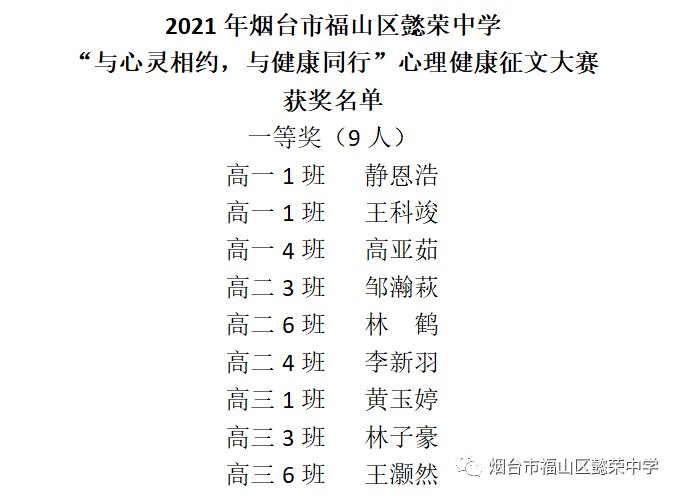 2021 年烟台市福山区懿荣中学
“与心灵相约，与健康同行”心理健康征文大赛
获奖名单
一等奖（9 人）
高一 1 班　静恩浩
高一 1 班　王科竣
高一 4 班　高亚茹
高二 3 班　邹瀚萩
高二 6 班　林　鹤
高二 4 班　李新羽
高三 1 班　黄玉婷
高三 3 班　林子豪
高三 6 班　王灏然

烟台市福山区懿荣中学